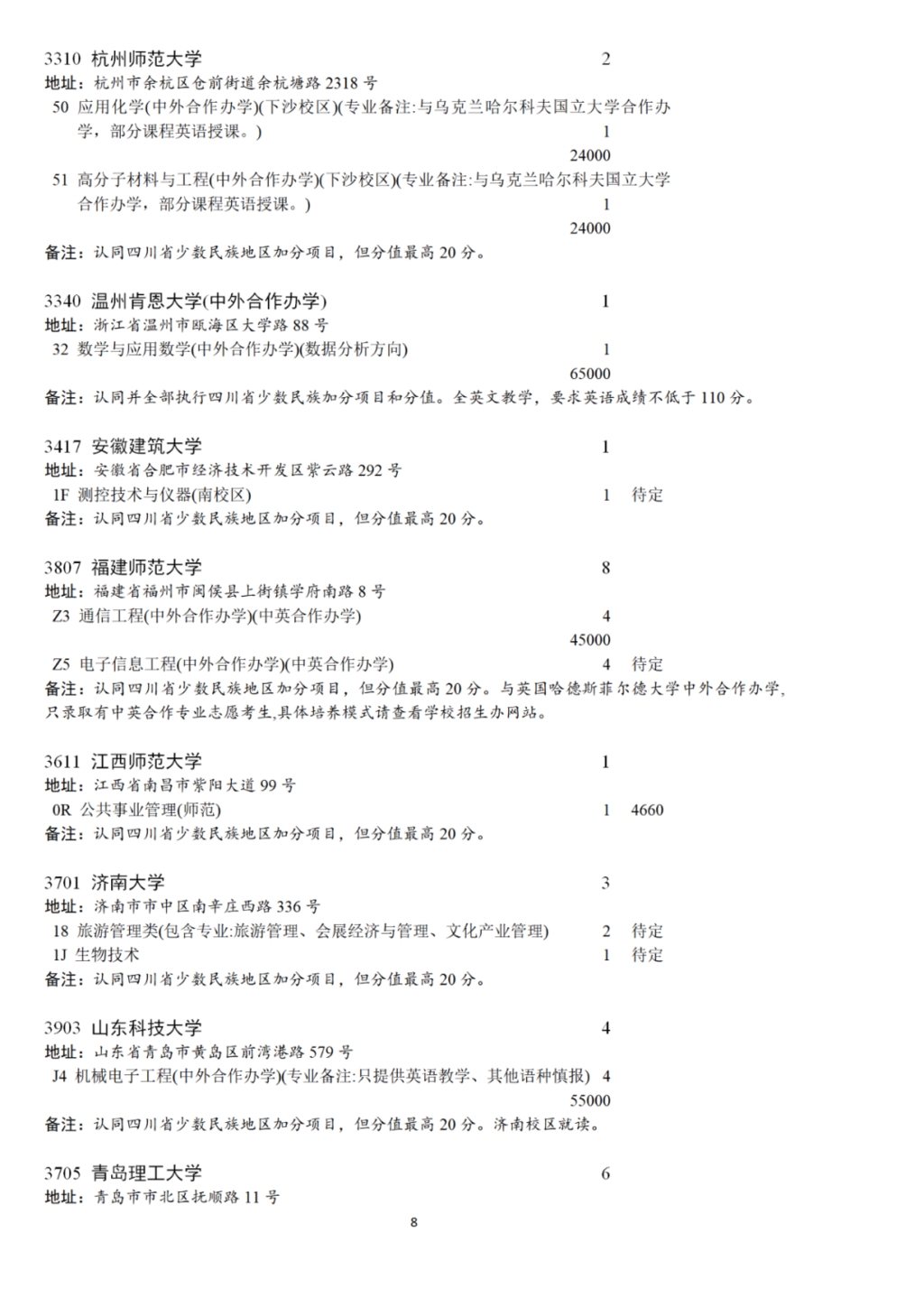 3310 杭州师范大学 2
地址：杭州市余杭区仓前街道余杭塘路2318号
50 应用化学(中外合作办学)(下沙校区)(专业备注:与乌克兰哈尔科夫国立大学合作办学，部分课程英语授课。) 1
24000
51 高分子材料与工程(中外合作办学)(下沙校区)(专业备注:与乌克兰哈尔科夫国立大学合作办学，部分课程英语授课。) 1
24000
备注：认同四川省少数民族地区加分项目，但分值最高20分。

3340 温州肯恩大学(中外合作办学) 1
地址：浙江省温州市瓯海区大学路88号
32 数学与应用数学(中外合作办学)(数据分析方向) 1
65000
备注：认同并全部执行四川省少数民族加分项目和分值。全英文教学，要求英语成绩不低于110分。

3417 安徽建筑大学 1
地址：安徽省合肥市经济技术开发区紫云路292号
1F 测控技术与仪器(南校区) 1 待定
备注：认同四川省少数民族地区加分项目，但分值最高20分。

3807 福建师范大学 8
地址：福建省福州市闽侯县上街镇学府南路8号
Z3 通信工程(中外合作办学)(中英合作办学) 4
45000
Z5 电子信息工程(中外合作办学)(中英合作办学) 4 待定
备注：认同四川省少数民族地区加分项目，但分值最高20分。与英国哈德斯菲尔德大学中外合作办学，只录取有中英合作专业志愿考生,具体培养模式请查看学校招生办网站。

3611 江西师范大学 1
地址：江西省南昌市紫阳大道99号
0R 公共事业管理(师范) 1 4660
备注：认同四川省少数民族地区加分项目，但分值最高20分。

3701 济南大学 3
地址：济南市市中区南辛庄西路336号
18 旅游管理类(包含专业:旅游管理、会展经济与管理、文化产业管理) 2 待定
1J 生物技术 1 待定
备注：认同四川省少数民族地区加分项目，但分值最高20分。

3903 山东科技大学 4
地址：山东省青岛市黄岛区前湾港路579号
J4 机械电子工程(中外合作办学)(专业备注:只提供英语教学、其他语种慎报) 4
55000
备注：认同四川省少数民族地区加分项目，但分值最高20分。济南校区就读。

3705 青岛理工大学 6
地址：青岛市市北区抚顺路11号

8